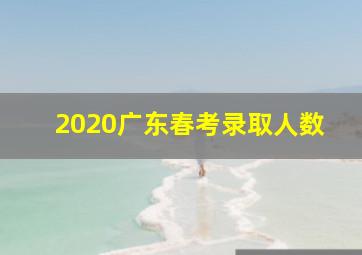 2020广东春考录取人数